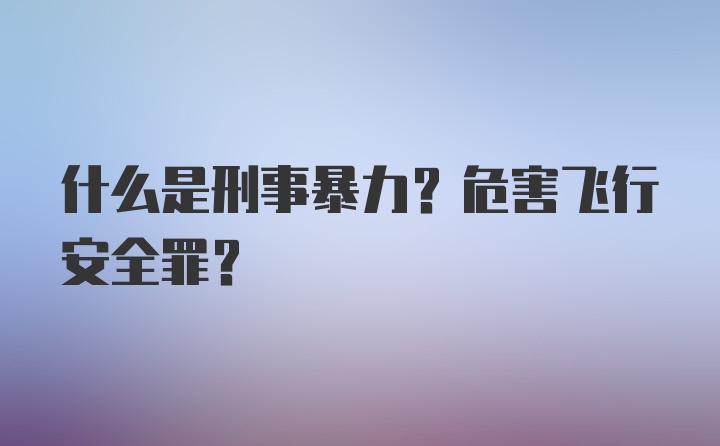 什么是刑事暴力？危害飞行安全罪？